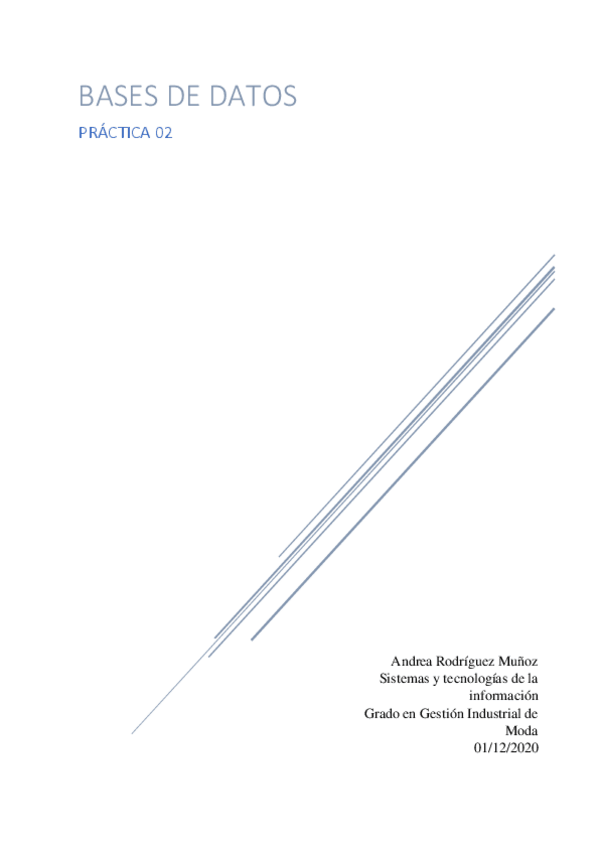 BASES DE DATOS

PRÁCTICA 02

Andrea Rodríguez Muñoz
Sistemas y tecnologías de la información
Grado en Gestión Industrial de Moda
01/12/2020